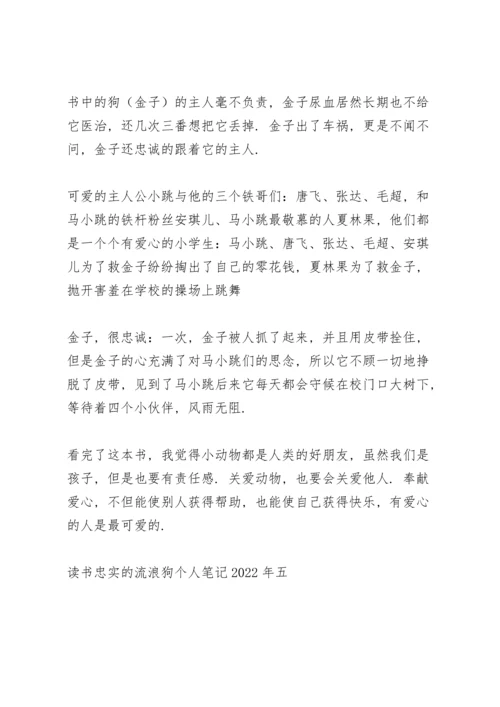 书中的狗（金子）的主人毫不负责，金子尿血居然长期也不给它医治，还几次三番想把它丢掉．金子出了车祸，更是不闻不问，金子还忠诚的跟着它的主人．

可爱的主人公小跳与他的三个铁哥们：唐飞、张达、毛超，和马小跳的铁杆粉丝安琪儿、马小跳最敬慕的人夏林果，他们都是一个个有爱心的小学生：马小跳、唐飞、张达、毛超、安琪儿为了救金子纷纷掏出了自己的零花钱，夏林果为了救金子，抛开害羞在学校的操场上跳舞

金子，很忠诚：一次，金子被人抓了起来，并且用皮带拴住，但是金子的心充满了对马小跳们的思念，所以它不顾一切地挣脱了皮带，见到了马小跳后来它每天都会守候在校门口大树下，等待着四个小伙伴，风雨无阻．

看完了这本书，我觉得小动物都是人类的好朋友，虽然我们是孩子，但是也要有责任感．关爱动物，也要会关爱他人．奉献爱心，不但能使别人获得帮助，也能使自己获得快乐，有爱心的人是最可爱的．

读书忠实的流浪狗个人笔记 2022 年五